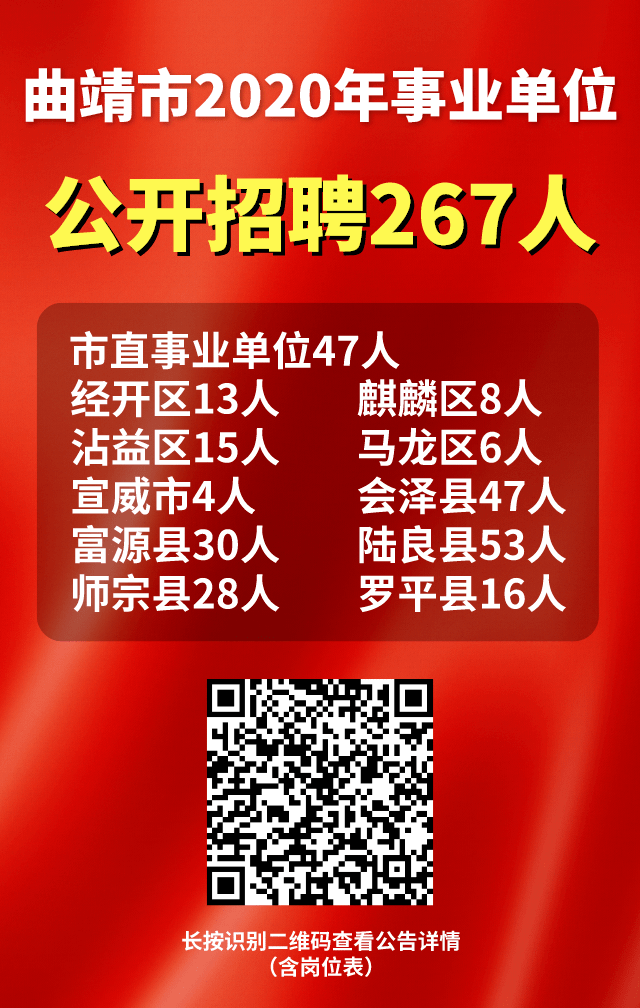 曲靖市2020年事业单位

公开招聘267人

市直事业单位47人

经开区13人

沾益区15人

宣威市4人

富源县30人

师宗县28人

麒麟区8人

马龙区6人

会泽县47人

陆良县53人

罗平县16人

长按识别二维码查看公告详情
（含岗位表）